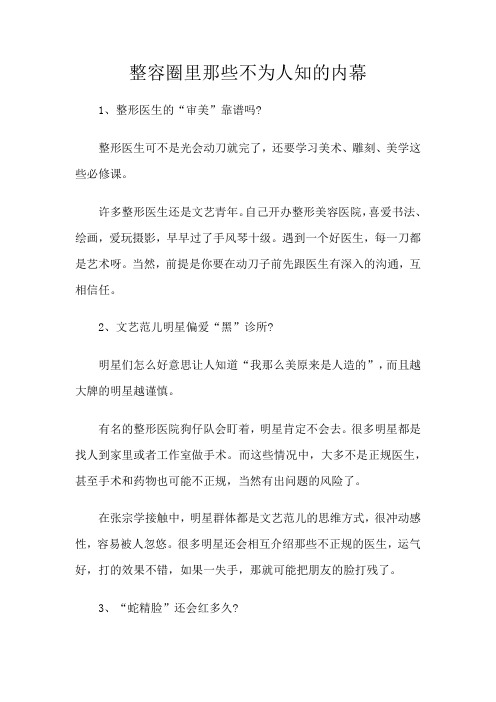 整容圈里那些不为人知的内幕

1、整形医生的“审美”靠谱吗?

整形医生可不是光会动刀就完了，还要学习美术、雕刻、美学这些必修课。

许多整形医生还是文艺青年。自己开办整形美容医院，喜爱书法、绘画，爱玩摄影，早早过了手风琴十级。遇到一个好医生，每一刀都是艺术呀。当然，前提是你要在动刀子前先跟医生有深入的沟通，互相信任。

2、文艺范儿明星偏爱“黑”诊所?

明星们怎么好意思让人知道“我那么美原来是人造的”，而且越大牌的明星越谨慎。

有名的整形医院狗仔队会盯着，明星肯定不会去。很多明星都是找人到家里或者工作室做手术。而这些情况中，大多不是正规医生，甚至手术和药物也可能不正规，当然有出问题的风险了。

在张宗学接触中，明星群体都是文艺范儿的思维方式，很冲动感性，容易被人忽悠。很多明星还会相互介绍那些不正规的医生，运气好，打的效果不错，如果一失手，那就可能把朋友的脸打残了。

3、“蛇精脸”还会红多久?